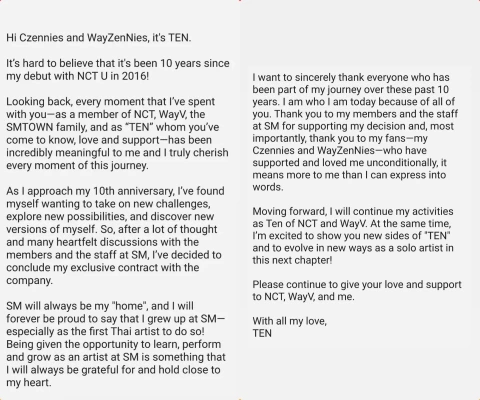 Hi Czennies and WayZenNies, it's TEN.

It's hard to believe that it's been 10 years since my debut with NCT U in 2016!

Looking back, every moment that I've spent with you—as a member of NCT, WayV, the SMTOWN family, and as "TEN" whom you've come to know, love and support—has been incredibly meaningful to me and I truly cherish every moment of this journey.

As I approach my 10th anniversary, I've found myself wanting to take on new challenges, explore new possibilities, and discover new versions of myself. So, after a lot of thought and many heartfelt discussions with the members and the staff at SM, I've decided to conclude my exclusive contract with the company.

SM will always be my "home", and I will forever be proud to say that I grew up at SM—especially as the first Thai artist to do so! Being given the opportunity to learn, perform and grow as an artist at SM is something that I will always be grateful for and hold close to my heart.

I want to sincerely thank everyone who has been part of my journey over these past 10 years. I am who I am today because of all of you. Thank you to my members and the staff at SM for supporting my decision and, most importantly, thank you to my fans—my Czennies and WayZenNies—who have supported and loved me unconditionally, it means more to me than I can express into words.

Moving forward, I will continue my activities as Ten of NCT and WayV. At the same time, I'm excited to show you new sides of "TEN" and to evolve in new ways as a solo artist in this next chapter!

Please continue to give your love and support to NCT, WayV, and me.

With all my love,
TEN